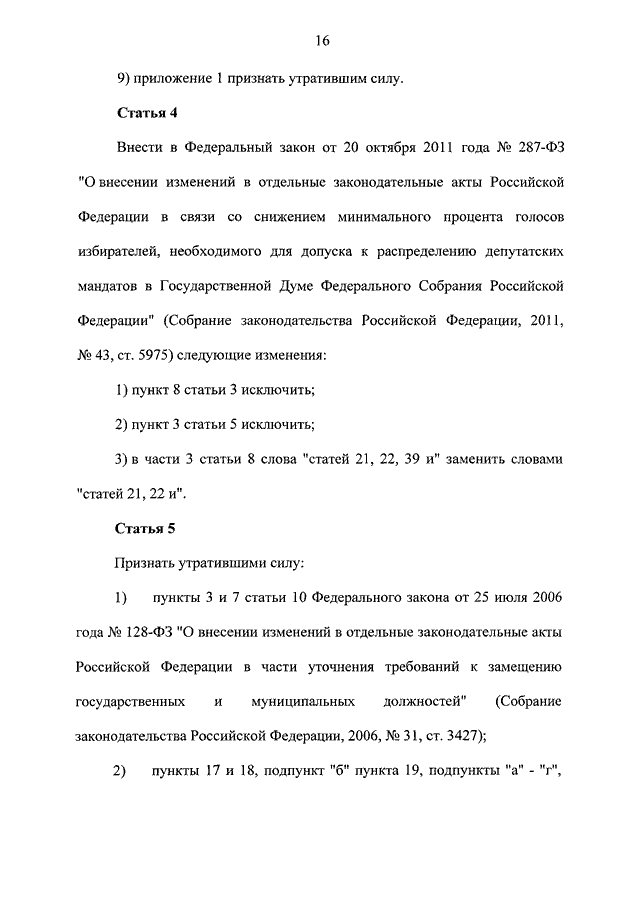 16

9) приложение 1 признать утратившим силу.

**Статья 4**

Внести в Федеральный закон от 20 октября 2011 года № 287-ФЗ "О внесении изменений в отдельные законодательные акты Российской Федерации в связи со снижением минимального процента голосов избирателей, необходимого для допуска к распределению депутатских мандатов в Государственной Думе Федерального Собрания Российской Федерации" (Собрание законодательства Российской Федерации, 2011, № 43, ст. 5975) следующие изменения:

1) пункт 8 статьи 3 исключить;

2) пункт 3 статьи 5 исключить;

3) в части 3 статьи 8 слова "статей 21, 22, 39 и" заменить словами "статей 21, 22 и".

**Статья 5**

Признать утратившими силу:

1) пункты 3 и 7 статьи 10 Федерального закона от 25 июля 2006 года № 128-ФЗ "О внесении изменений в отдельные законодательные акты Российской Федерации в части уточнения требований к замещению государственных и муниципальных должностей" (Собрание законодательства Российской Федерации, 2006, № 31, ст. 3427);

2) пункты 17 и 18, подпункт "б" пункта 19, подпункты "а" - "г",